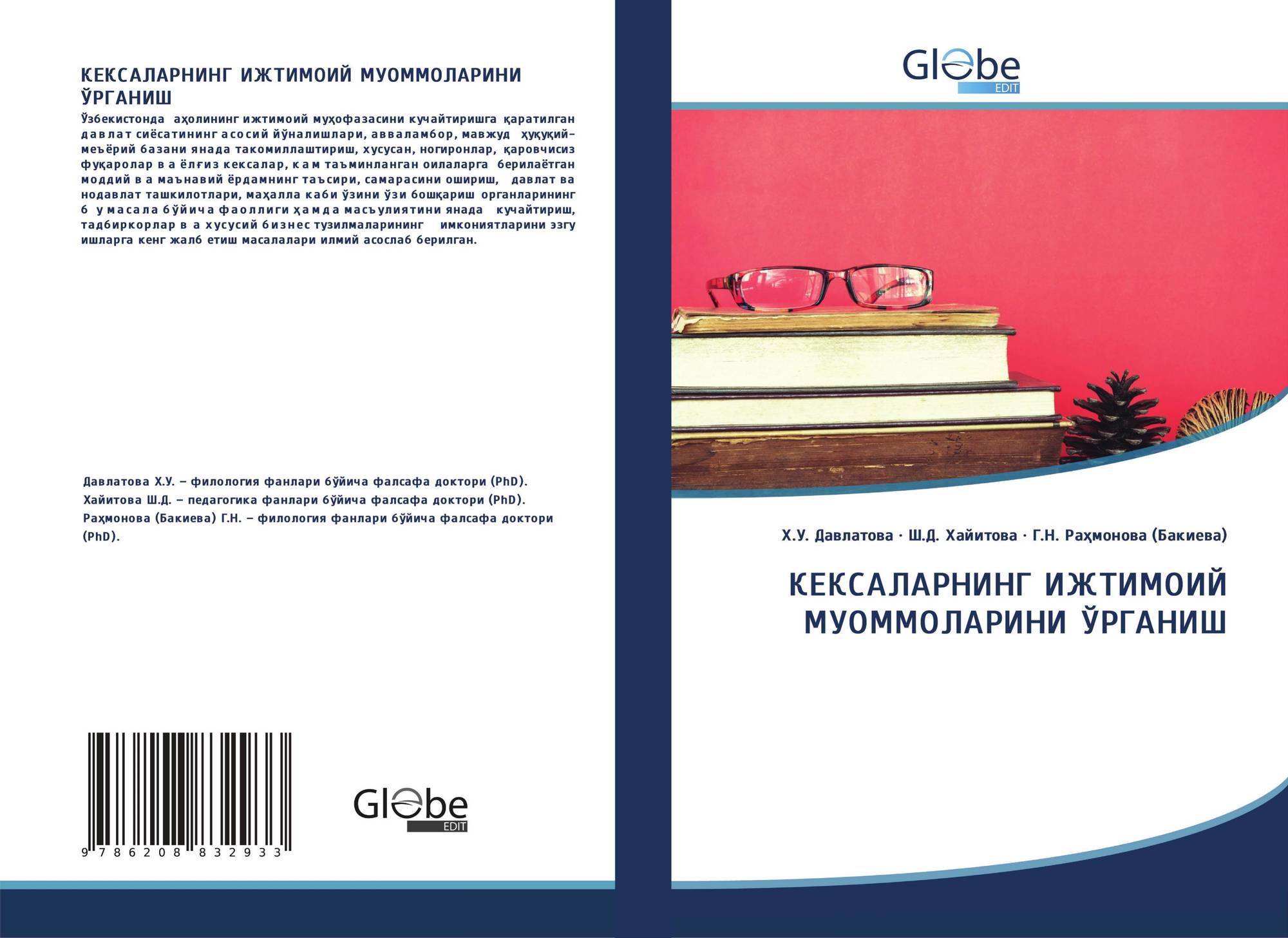 КЕКСАЛАРНИНГ ИЖТИМОИЙ МУОММОЛАРИНИ ЎРГАНИШ

Ўзбекистонда аҳолининг ижтимоий муҳофазасини кучайтиришга қаратилган давлат сиёсатининг асосий йўналишлари, авваламбор, мавжуд ҳуқуқий-меъёрий базани янада такомиллаштириш, хусусан, ногиронлар, қаровчисиз фуқаролар ва ёлғиз кексалар, кам таъминланган оилаларга берилаётган моддий ва маънавий ёрдамнинг таъсири, самарасини ошириш, давлат ва нодавлат ташкилотлари, маҳалла каби ўзини ўзи бошқариш органларининг бу масала бўйича фаоллиги ҳамда масъулиятини янада кучайтириш, тадбиркорлар ва хусусий бизнес тузилмаларининг имкониятларини эзгу ишларга кенг жалб етиш масалалари илмий асослаб берилган.

Давлатова Х.У. – филология фанлари бўйича фалсафа доктори (PhD).
Хайитова Ш.Д. – педагогика фанлари бўйича фалсафа доктори (PhD).
Раҳмонова (Бакиева) Г.Н. – филология фанлари бўйича фалсафа доктори (PhD).

9 786208 832933

Globe
EDIT

Globe
EDIT

Х.У. Давлатова · Ш.Д. Хайитова · Г.Н. Раҳмонова (Бакиева)

КЕКСАЛАРНИНГ ИЖТИМОИЙ МУОММОЛАРИНИ ЎРГАНИШ